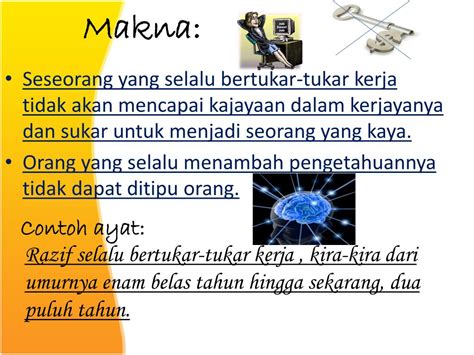 Makna:

• Seseorang yang selalu bertukar-tukar kerja tidak akan mencapai kajayaan dalam kerjayanya dan sukar untuk menjadi seorang yang kaya.

• Orang yang selalu menambah pengetahuannya tidak dapat ditipu orang.

Contoh ayat:

Razif selalu bertukar-tukar kerja , kira-kira dari umurnya enam belas tahun hingga sekarang, dua puluh tahun.